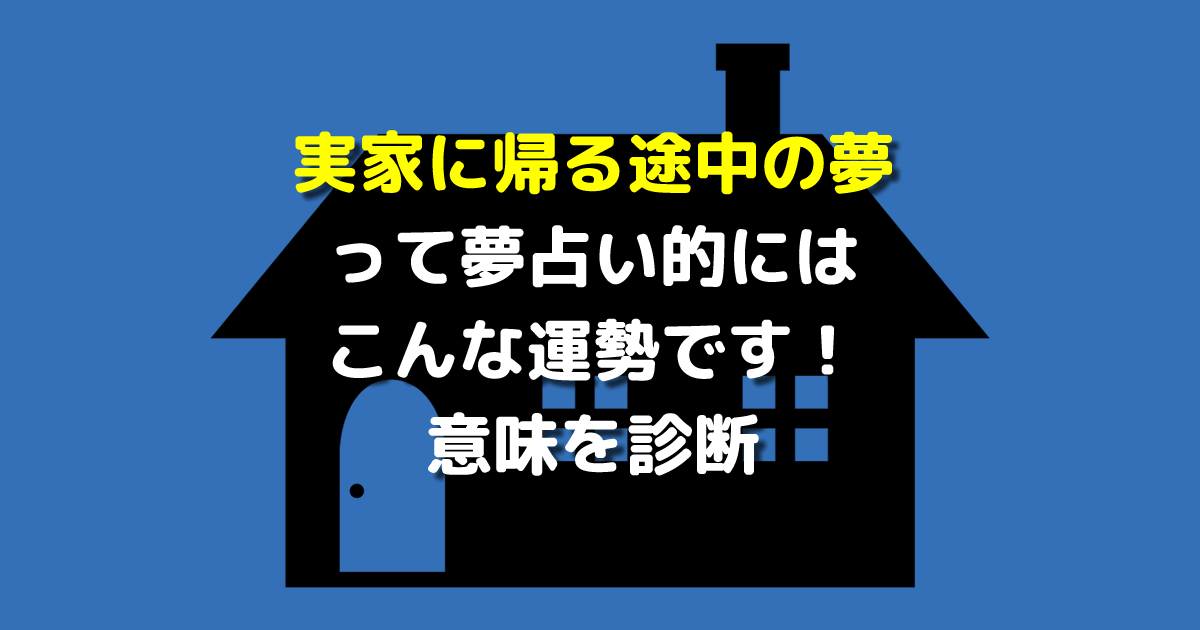 実家に帰る途中の夢
って夢占い的には
こんな運勢です！
意味を診断